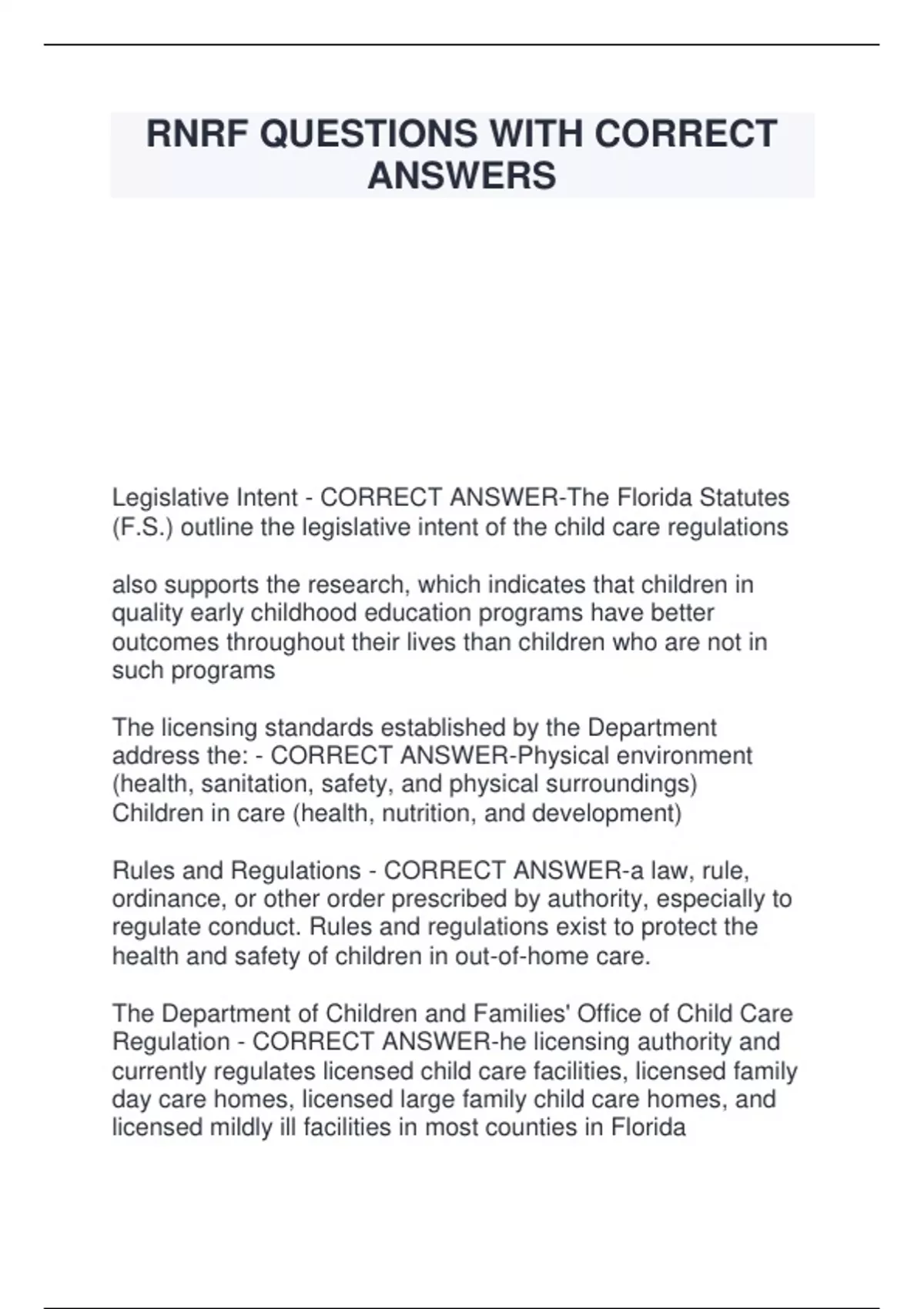 RNRF QUESTIONS WITH CORRECT ANSWERS

Legislative Intent - CORRECT ANSWER-The Florida Statutes (F.S.) outline the legislative intent of the child care regulations

also supports the research, which indicates that children in quality early childhood education programs have better outcomes throughout their lives than children who are not in such programs

The licensing standards established by the Department address the: - CORRECT ANSWER-Physical environment (health, sanitation, safety, and physical surroundings)
Children in care (health, nutrition, and development)

Rules and Regulations - CORRECT ANSWER-a law, rule, ordinance, or other order prescribed by authority, especially to regulate conduct. Rules and regulations exist to protect the health and safety of children in out-of-home care.

The Department of Children and Families' Office of Child Care Regulation - CORRECT ANSWER-he licensing authority and currently regulates licensed child care facilities, licensed family day care homes, licensed large family child care homes, and licensed mildly ill facilities in most counties in Florida